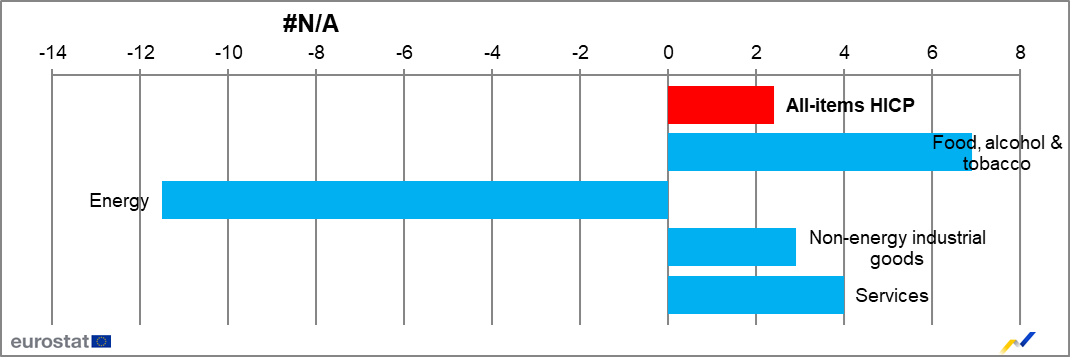 #N/A

-14 -12 -10 -8 -6 -4 -2 0 2 4 6 8

All-items HICP

Food, alcohol & tobacco

Energy

Non-energy industrial goods

Services

eurostat